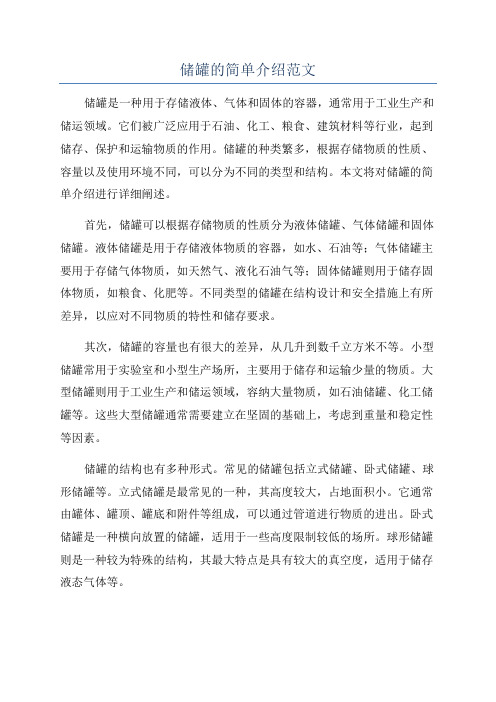 储罐的简单介绍范文

储罐是一种用于存储液体、气体和固体的容器，通常用于工业生产和储运领域。它们被广泛应用于石油、化工、粮食、建筑材料等行业，起到储存、保护和运输物质的作用。储罐的种类繁多，根据存储物质的性质、容量以及使用环境不同，可以分为不同的类型和结构。本文将对储罐的简单介绍进行详细阐述。

首先，储罐可以根据存储物质的性质分为液体储罐、气体储罐和固体储罐。液体储罐是用于存储液体物质的容器，如水、石油等；气体储罐主要用于存储气体物质，如天然气、液化石油气等；固体储罐则用于储存固体物质，如粮食、化肥等。不同类型的储罐在结构设计和安全措施上有所差异，以应对不同物质的特性和储存要求。

其次，储罐的容量也有很大的差异，从几升到数千立方米不等。小型储罐常用于实验室和小型生产场所，主要用于储存和运输少量的物质。大型储罐则用于工业生产和储运领域，容纳大量物质，如石油储罐、化工储罐等。这些大型储罐通常需要建立在坚固的基础上，考虑到重量和稳定性等因素。

储罐的结构也有多种形式。常见的储罐包括立式储罐、卧式储罐、球形储罐等。立式储罐是最常见的一种，其高度较大，占地面积小。它通常由罐体、罐顶、罐底和附件等组成，可以通过管道进行物质的进出。卧式储罐是一种横向放置的储罐，适用于一些高度限制较低的场所。球形储罐则是一种较为特殊的结构，其最大特点是具有较大的真空度，适用于储存液态气体等。